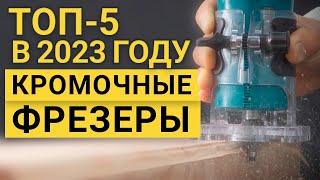 ТОП-5
В 2023 ГОДУ
КРОМОЧНЫЕ
ФРЕЗЕРЫ